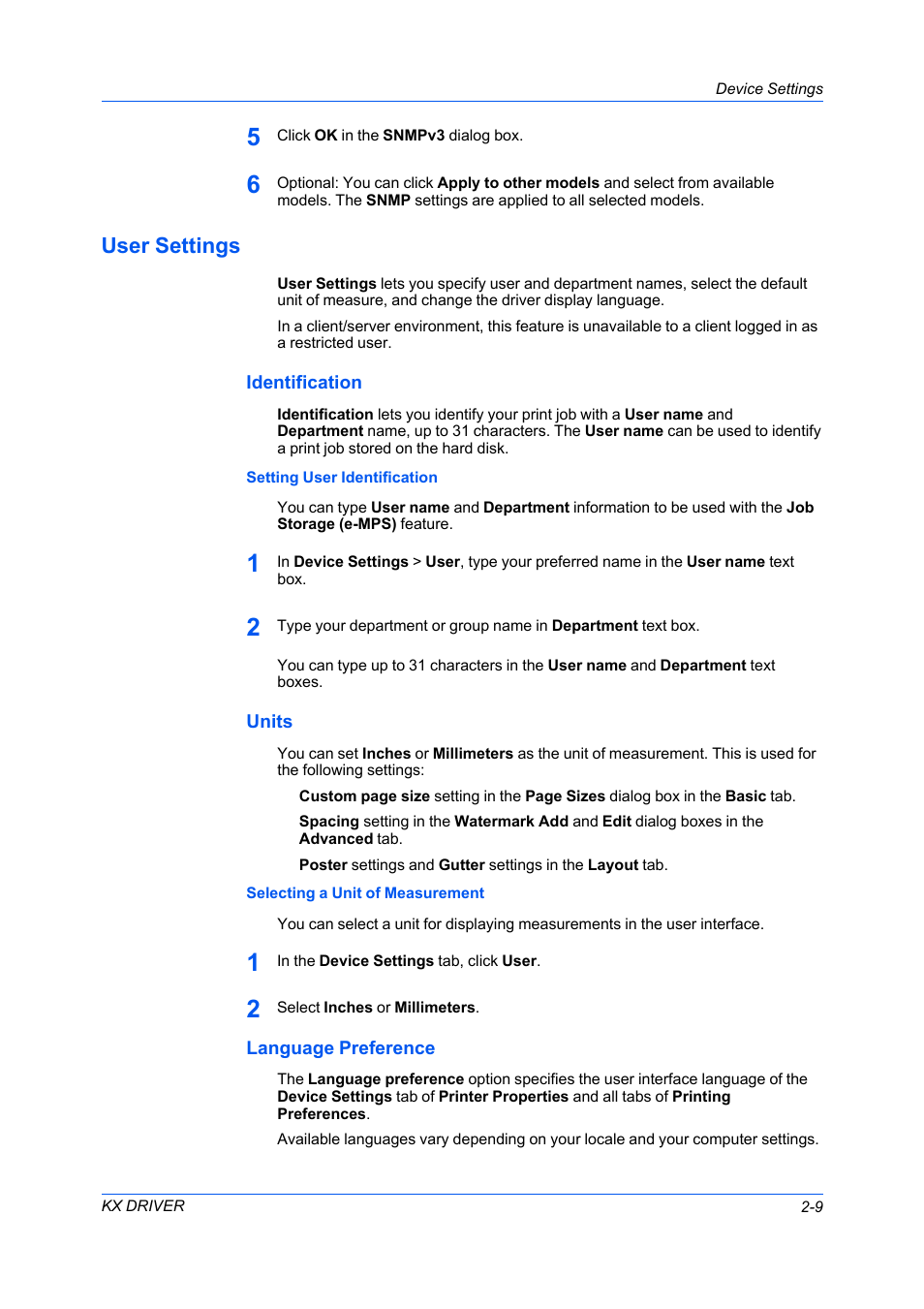 Device Settings

5 Click OK in the SNMPv3 dialog box.

6 Optional: You can click Apply to other models and select from available models. The SNMP settings are applied to all selected models.

User Settings

User Settings lets you specify user and department names, select the default unit of measure, and change the driver display language.

In a client/server environment, this feature is unavailable to a client logged in as a restricted user.

Identification

Identification lets you identify your print job with a User name and Department name, up to 31 characters. The User name can be used to identify a print job stored on the hard disk.

Setting User Identification

You can type User name and Department information to be used with the Job Storage (e-MPS) feature.

1 In Device Settings > User, type your preferred name in the User name text box.

2 Type your department or group name in Department text box.

You can type up to 31 characters in the User name and Department text boxes.

Units

You can set Inches or Millimeters as the unit of measurement. This is used for the following settings:

Custom page size setting in the Page Sizes dialog box in the Basic tab.

Spacing setting in the Watermark Add and Edit dialog boxes in the Advanced tab.

Poster settings and Gutter settings in the Layout tab.

Selecting a Unit of Measurement

You can select a unit for displaying measurements in the user interface.

1 In the Device Settings tab, click User.

2 Select Inches or Millimeters.

Language Preference

The Language preference option specifies the user interface language of the Device Settings tab of Printer Properties and all tabs of Printing Preferences.

Available languages vary depending on your locale and your computer settings.

KX DRIVER 2-9